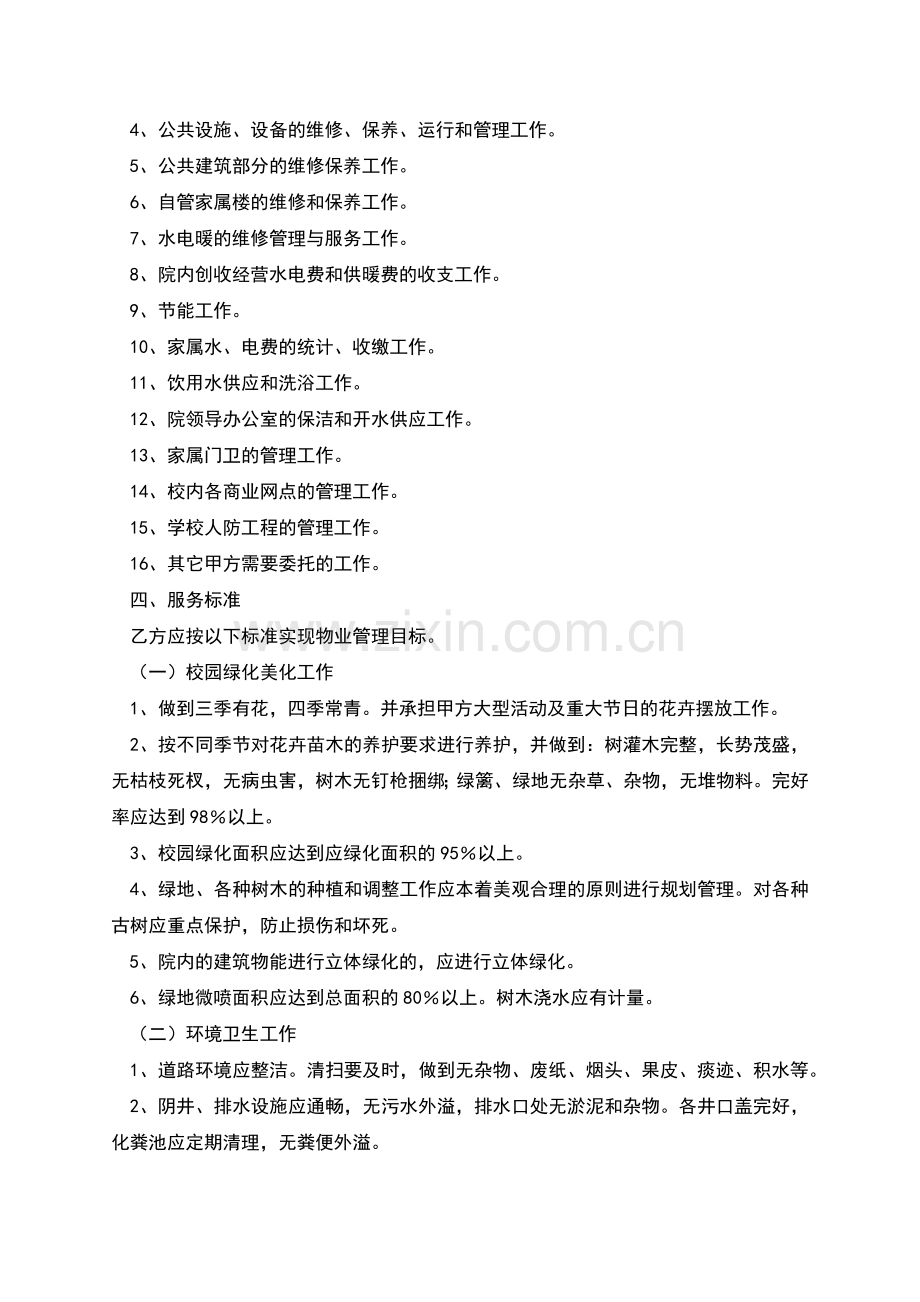 4、公共设施、设备的维修、保养、运行和管理工作。

5、公共建筑部分的维修保养工作。

6、自管家属楼的维修和保养工作。

7、水电暖的维修管理与服务工作。

8、院内创收经营水电费和供暖费的收支工作。

9、节能工作。

10、家属水、电费的统计、收缴工作。

11、饮用水供应和洗浴工作。

12、院领导办公室的保洁和开水供应工作。

13、家属门卫的管理工作。

14、校内各商业网点的管理工作。

15、学校人防工程的管理工作。

16、其它甲方需要委托的工作。

四、服务标准

乙方应按以下标准实现物业管理目标。

（一）校园绿化美化工作

1、做到三季有花，四季常青。并承担甲方大型活动及重大节日的花卉摆放工作。

2、按不同季节对花卉苗木的养护要求进行养护，并做到：树灌木完整，长势茂盛，无枯枝死杈，无病虫害，树木无钉枪捆绑；绿篱、绿地无杂草、杂物，无堆物料。完好率应达到98%以上。

3、校园绿化面积应达到应绿化面积的95%以上。

4、绿地、各种树木的种植和调整工作应本着美观合理的原则进行规划管理。对各种古树应重点保护，防止损伤和坏死。

5、院内的建筑物能进行立体绿化的，应进行立体绿化。

6、绿地微喷面积应达到总面积的80%以上。树木浇水应有计量。

（二）环境卫生工作

1、道路环境应整洁。清扫要及时，做到无杂物、废纸、烟头、果皮、痰迹、积水等。

2、阴井、排水设施应通畅，无污水外溢，排水口处无淤泥和杂物。各井口盖完好，化粪池应定期清理，无粪便外溢。

www.zixin.com.cn